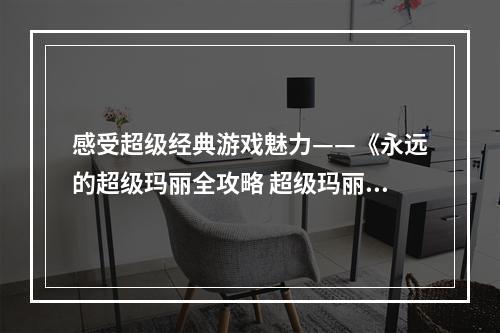 感受超级经典游戏魅力——《永远的超级玛丽全攻略 超级玛丽...